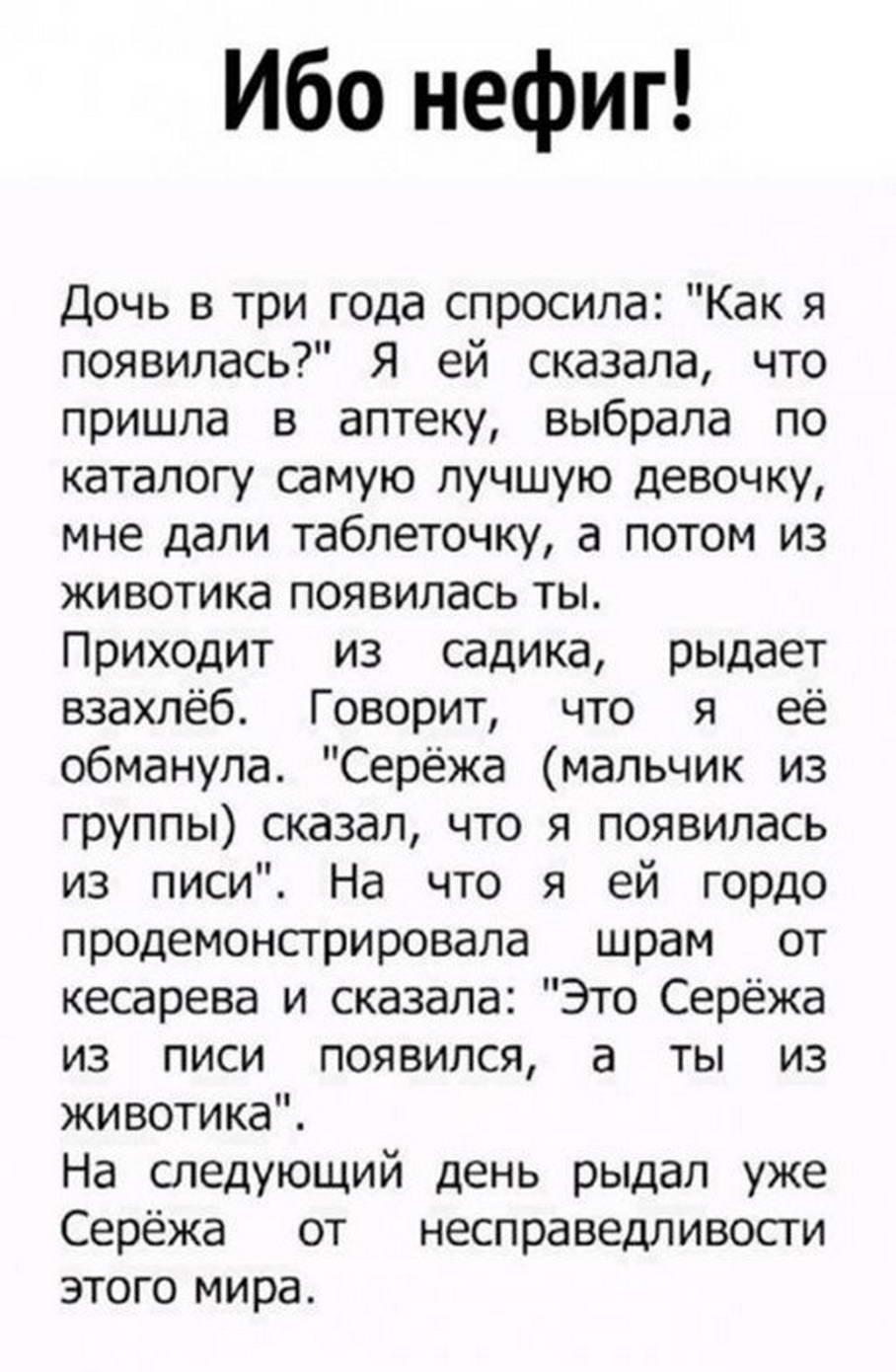 Ибо нефиг!

Дочь в три года спросила: "Как я появилась?" Я ей сказала, что пришла в аптеку, выбрала по каталогу самую лучшую девочку, мне дали таблеточку, а потом из животика появилась ты.

Приходит из садика, рыдает взахлёб. Говорит, что я её обманула. "Серёжа (мальчик из группы) сказал, что я появилась из писи". На что я ей гордо продемонстрировала шрам от кесарева и сказала: "Это Серёжа из писи появился, а ты из животика".

На следующий день рыдал уже Серёжа от несправедливости этого мира.